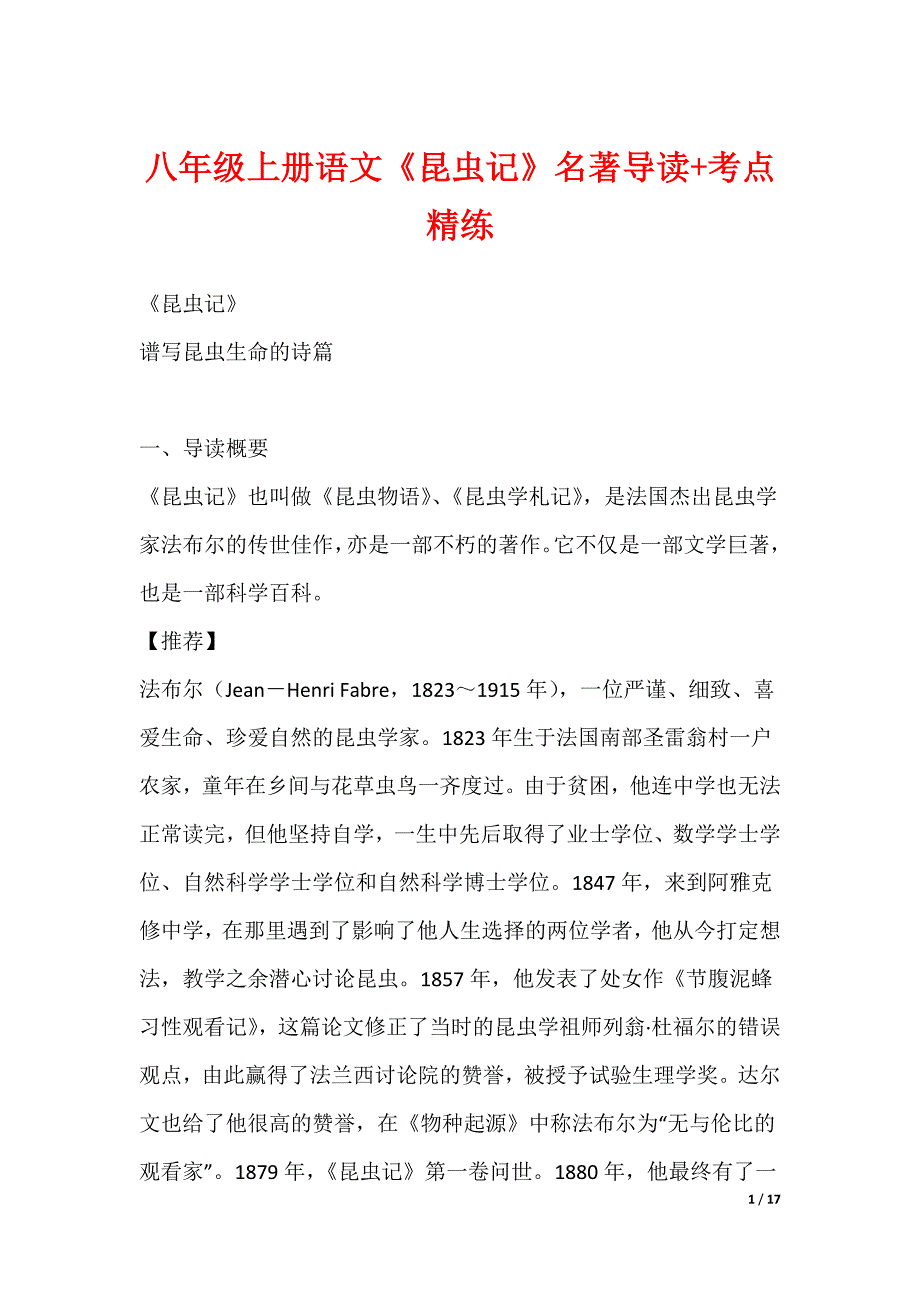 八年级上册语文《昆虫记》名著导读+考点精练

《昆虫记》

谱写昆虫生命的诗篇

一、导读概要

《昆虫记》也叫做《昆虫物语》、《昆虫学札记》，是法国杰出昆虫学家法布尔的传世佳作，亦是一部不朽的著作。它不仅是一部文学巨著，也是一部科学百科。

【推荐】

法布尔（Jean－Henri Fabre，1823～1915 年），一位严谨、细致、喜爱生命、珍爱自然的昆虫学家。1823 年生于法国南部圣雷翁村一户农家，童年在乡间与花草虫鸟一齐度过。由于贫困，他连中学也无法正常读完，但他坚持自学，一生中先后取得了业士学位、数学学士学位、自然科学学士学位和自然科学博士学位。1847 年，来到阿雅克修中学，在那里遇到了影响了他人生选择的两位学者，他从今打定想法，教学之余潜心讨论昆虫。1857 年，他发表了处女作《节腹泥蜂习性观看记》，这篇论文修正了当时的昆虫学祖师列翁·杜福尔的错误观点，由此赢得了法兰西讨论院的赞誉，被授予试验生理学奖。达尔文也给了他很高的赞誉，在《物种起源》中称法布尔为“无与伦比的观看家”。1879 年，《昆虫记》第一卷问世。1880 年，他最终有了一

1 / 17